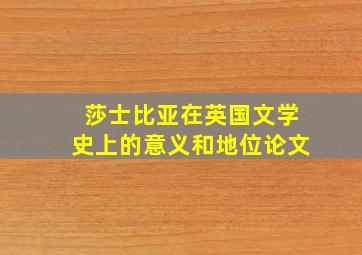 莎士比亚在英国文学史上的意义和地位论文